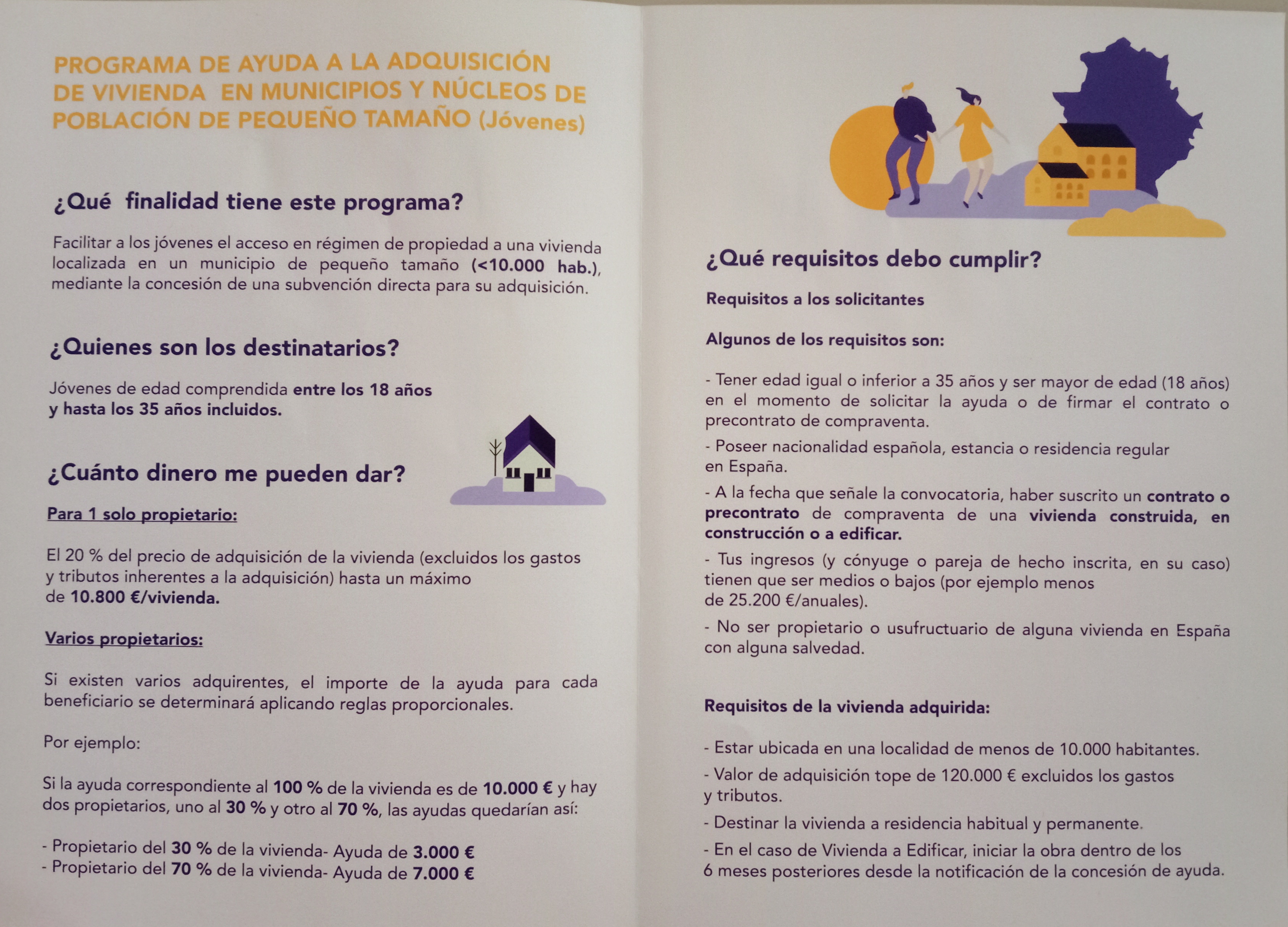 PROGRAMA DE AYUDA A LA ADQUISICIÓN DE VIVIENDA EN MUNICIPIOS Y NÚCLEOS DE POBLACIÓN DE PEQUEÑO TAMAÑO (Jóvenes)

¿Qué finalidad tiene este programa?

Facilitar a los jóvenes el acceso en régimen de propiedad a una vivienda localizada en un municipio de pequeño tamaño (<10.000 hab.), mediante la concesión de una subvención directa para su adquisición.

¿Quienes son los destinatarios?

Jóvenes de edad comprendida entre los 18 años y hasta los 35 años incluidos.

¿Cuánto dinero me pueden dar?

Para 1 solo propietario:

El 20 % del precio de adquisición de la vivienda (excluidos los gastos y tributos inherentes a la adquisición) hasta un máximo de 10.800 €/vivienda.

Varios propietarios:

Si existen varios adquirentes, el importe de la ayuda para cada beneficiario se determinará aplicando reglas proporcionales.

Por ejemplo:

Si la ayuda correspondiente al 100 % de la vivienda es de 10.000 € y hay dos propietarios, uno al 30 % y otro al 70 %, las ayudas quedarían así:

- Propietario del 30 % de la vivienda- Ayuda de 3.000 €
- Propietario del 70 % de la vivienda- Ayuda de 7.000 €

¿Qué requisitos debo cumplir?

Requisitos a los solicitantes

Algunos de los requisitos son:

- Tener edad igual o inferior a 35 años y ser mayor de edad (18 años) en el momento de solicitar la ayuda o de firmar el contrato o precontrato de compraventa.

- Poseer nacionalidad española, estancia o residencia regular en España.

- A la fecha que señale la convocatoria, haber suscrito un contrato o precontrato de compraventa de una vivienda construida, en construcción o a edificar.

- Tus ingresos (y cónyuge o pareja de hecho inscrita, en su caso) tienen que ser medios o bajos (por ejemplo menos de 25.200 €/anuales).

- No ser propietario o usufructuario de alguna vivienda en España con alguna salvedad.

Requisitos de la vivienda adquirida:

- Estar ubicada en una localidad de menos de 10.000 habitantes.

- Valor de adquisición tope de 120.000 € excluidos los gastos y tributos.

- Destinar la vivienda a residencia habitual y permanente.

- En el caso de Vivienda a Edificar, iniciar la obra dentro de los 6 meses posteriores desde la notificación de la concesión de ayuda.